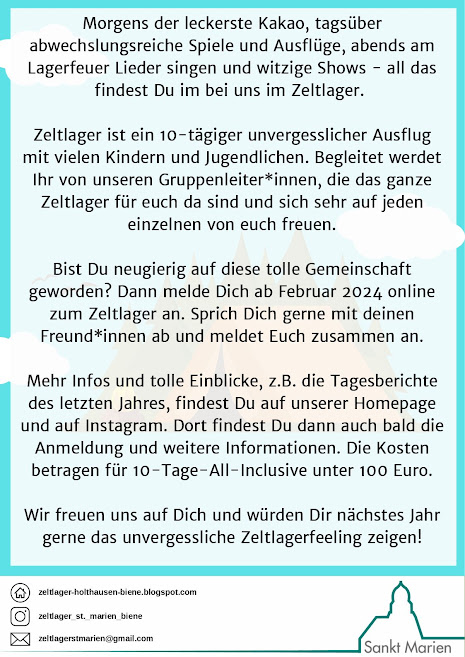 Morgens der leckerste Kakao, tagsüber abwechslungsreiche Spiele und Ausflüge, abends am Lagerfeuer Lieder singen und witzige Shows - all das findest Du im bei uns im Zeltlager.

Zeltlager ist ein 10-tägiger unvergesslicher Ausflug mit vielen Kindern und Jugendlichen. Begleitet werdet Ihr von unseren Gruppenleiter*innen, die das ganze Zeltlager für euch da sind und sich sehr auf jeden einzelnen von euch freuen.

Bist Du neugierig auf diese tolle Gemeinschaft geworden? Dann melde Dich ab Februar 2024 online zum Zeltlager an. Sprich Dich gerne mit deinen Freund*innen ab und meldet Euch zusammen an.

Mehr Infos und tolle Einblicke, z.B. die Tagesberichte des letzten Jahres, findest Du auf unserer Homepage und auf Instagram. Dort findest Du dann auch bald die Anmeldung und weitere Informationen. Die Kosten betragen für 10-Tage-All-Inclusive unter 100 Euro.

Wir freuen uns auf Dich und würden Dir nächstes Jahr gerne das unvergessliche Zeltlagerfeeling zeigen!

zeltlager-holthausen-biene.blogspot.com

zeltlager_st._marien_biene

zeltlagerstmarien@gmail.com

Sankt Marien